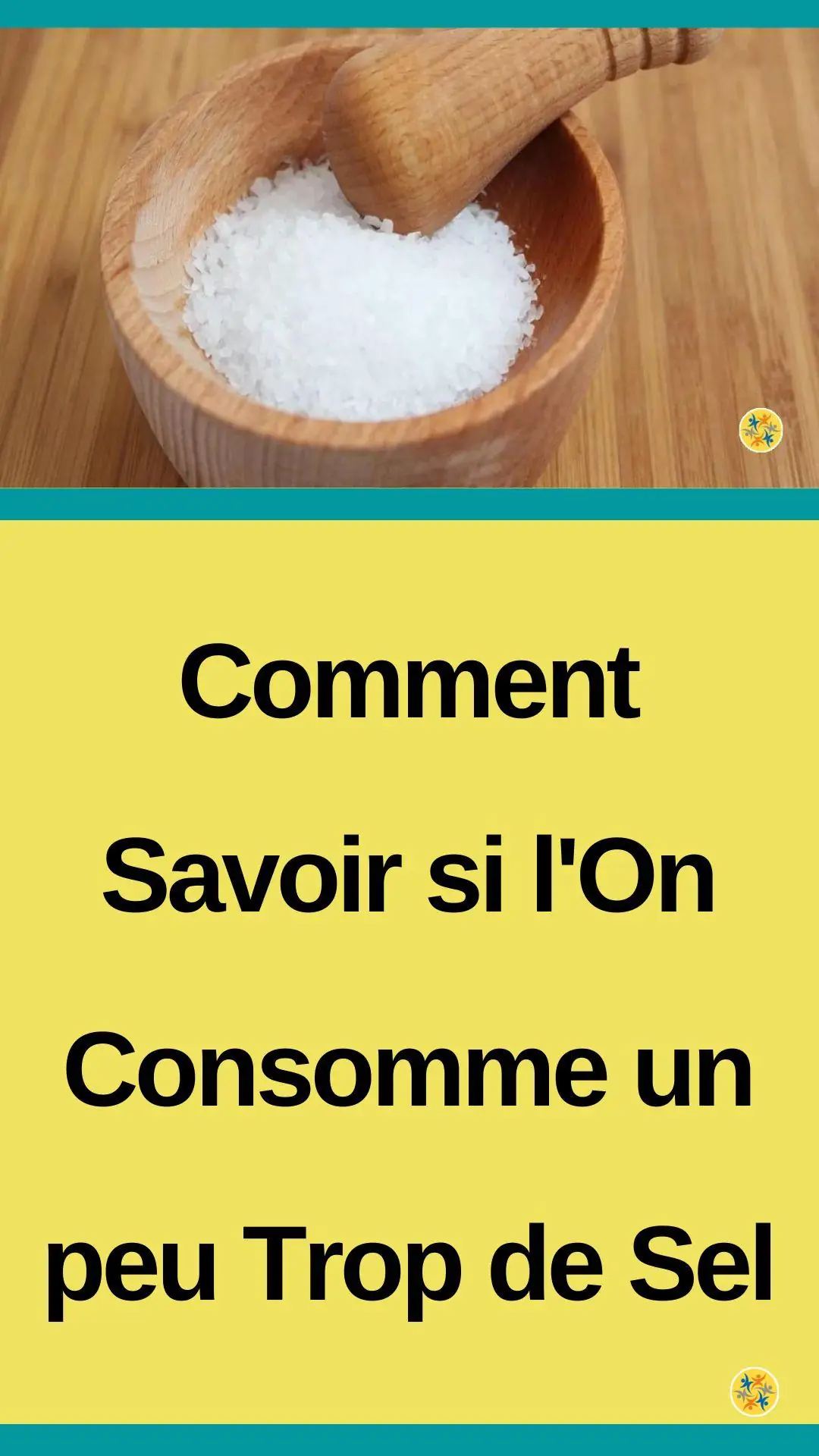 Comment Savoir si l'On Consomme un peu Trop de Sel